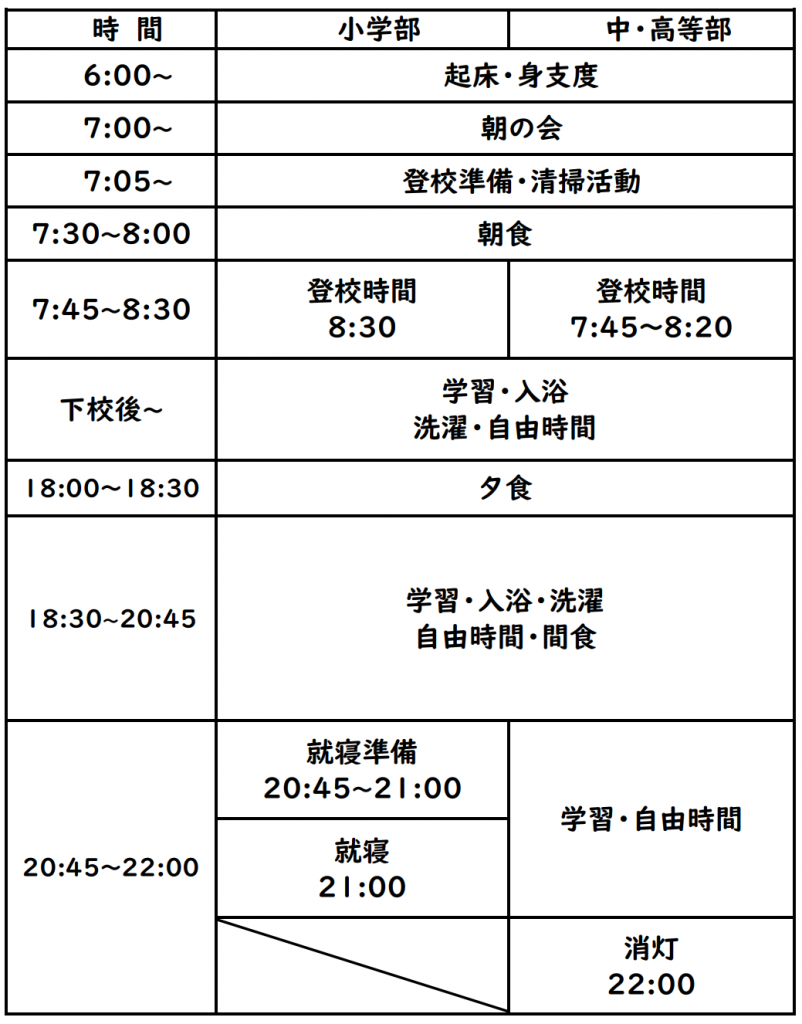 | 時 間 | 小学部 | 中・高等部 |
|---|---|---|
| 6:00~ | 起床・身支度 | |
| 7:00~ | 朝の会 | |
| 7:05~ | 登校準備・清掃活動 | |
| 7:30~8:00 | 朝食 | |
| 7:45~8:30 | 登校時間 8:30 | 登校時間 7:45~8:20 |
| 下校後~ | 学習・入浴 洗濯・自由時間 | |
| 18:00~18:30 | 夕食 | |
| 18:30~20:45 | 学習・入浴・洗濯 自由時間・間食 | |
| 20:45~22:00 | 就寝準備 20:45~21:00 | 学習・自由時間 |
| | 就寝 21:00 | |
| | | 消灯 22:00 |